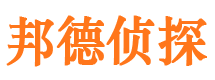 邦德侦探